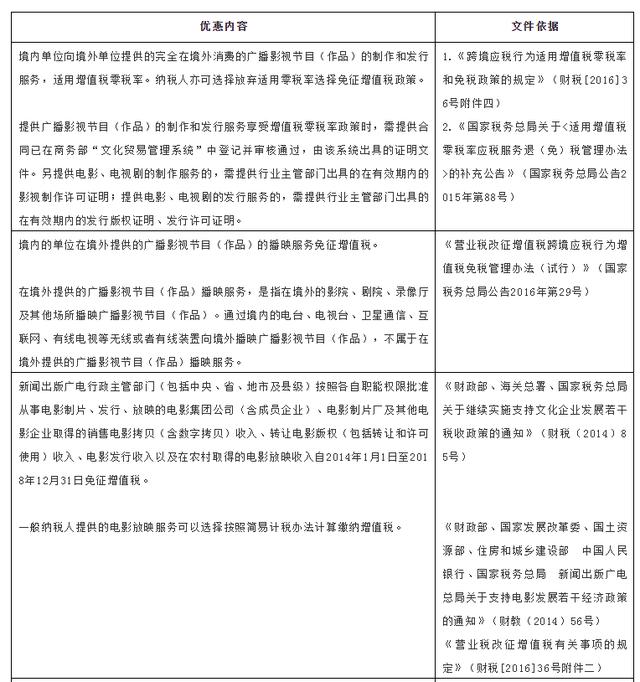 | 优惠内容 | 文件依据 |
|---|---|
| 境内单位向境外单位提供的完全在境外消费的广播影视节目（作品）的制作和发行服务，适用增值税零税率。纳税人亦可选择放弃适用零税率选择免征增值税政策。<br><br>提供广播影视节目（作品）的制作和发行服务享受增值税零税率政策时，需提供合同已在商务部“文化贸易管理系统”中登记并审核通过，由该系统出具的证明文件。另提供电影、电视剧的制作服务的，需提供行业主管部门出具的在有效期内的影视制作许可证明；提供电影、电视剧的发行服务的，需提供行业主管部门出具的在有效期内的发行版权证明、发行许可证明。 | 1.《跨境应税行为适用增值税零税率和免税政策的规定》（财税[2016]36号附件四）<br>2.《国家税务总局关于<适用增值税零税率应税服务退（免）税管理办法>的补充公告》（国家税务总局公告2015年第88号） |
| 境内的单位在境外提供的广播影视节目（作品）的播映服务免征增值税。<br><br>在境外提供的广播影视节目（作品）播映服务，是指在境外的影院、剧院、录像厅及其他场所播映广播影视节目（作品）。通过境内的电台、电视台、卫星通信、互联网、有线电视等无线或者有线装置向境外播映广播影视节目（作品），不属于在境外提供的广播影视节目（作品）播映服务。 | 《营业税改征增值税跨境应税行为增值税免税管理办法（试行）》（国家税务总局公告2016年第29号） |
| 新闻出版广电行政主管部门（包括中央、省、地市及县级）按照各自职能权限批准从事电影制片、发行、放映的电影集团公司（含成员企业）、电影制片厂及其他电影企业取得的销售电影拷贝（含数字拷贝）收入、转让电影版权（包括转让和许可使用）收入、电影发行收入以及在农村取得的电影放映收入自2014年1月1日至2018年12月31日免征增值税。<br><br>一般纳税人提供的电影放映服务可以选择按照简易计税办法计算缴纳增值税。 | 《财政部、海关总署、国家税务总局关于继续实施支持文化企业发展若干税收政策的通知》（财税（2014）85号）<br><br>《财政部、国家发展改革委、国土资源部、住房和城乡建设部 中国人民银行、国家税务总局 新闻出版广电总局关于支持电影发展若干经济政策的通知》（财教（2014）56号）<br>《营业税改征增值税有关事项的规定》（财税[2016]36号附件二） |